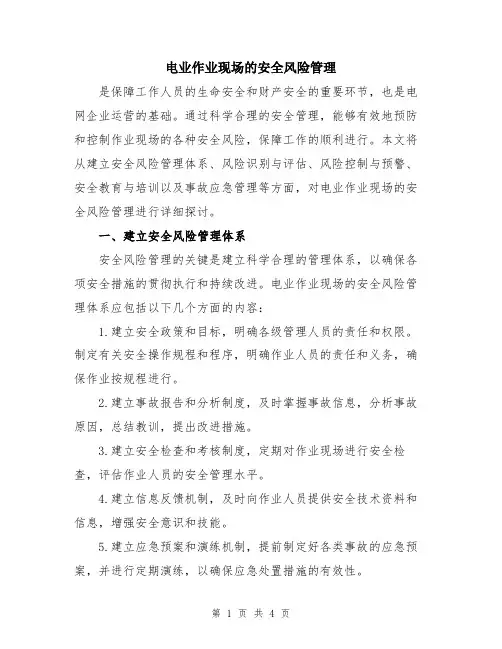 电业作业现场的安全风险管理

是保障工作人员的生命安全和财产安全的重要环节，也是电网企业运营的基础。通过科学合理的安全管理，能够有效地预防和控制作业现场的各种安全风险，保障工作的顺利进行。本文将从建立安全风险管理体系、风险识别与评估、风险控制与预警、安全教育与培训以及事故应急管理等方面，对电业作业现场的安全风险管理进行详细探讨。

一、建立安全风险管理体系

安全风险管理的关键是建立科学合理的管理体系，以确保各项安全措施的贯彻执行和持续改进。电业作业现场的安全风险管理体系应包括以下几个方面的内容：

1.建立安全政策和目标，明确各级管理人员的责任和权限。制定有关安全操作规程和程序，明确作业人员的责任和义务，确保作业按规程进行。

2.建立事故报告和分析制度，及时掌握事故信息，分析事故原因，总结教训，提出改进措施。

3.建立安全检查和考核制度，定期对作业现场进行安全检查，评估作业人员的安全管理水平。

4.建立信息反馈机制，及时向作业人员提供安全技术资料和信息，增强安全意识和技能。

5.建立应急预案和演练机制，提前制定好各类事故的应急预案，并进行定期演练，以确保应急处置措施的有效性。

第 1 页 共 4 页